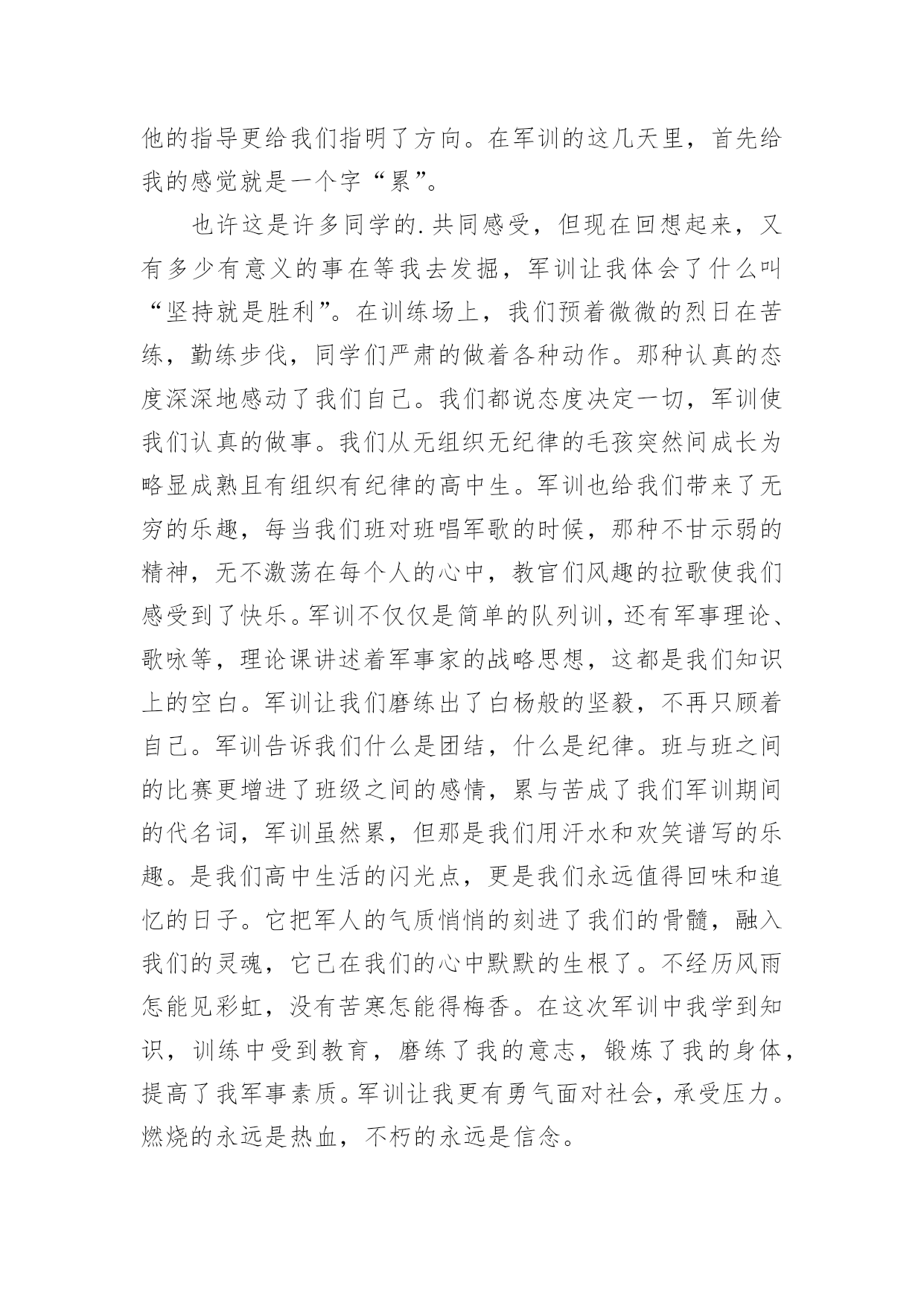 他的指导更给我们指明了方向。在军训的这几天里，首先给我的感觉就是一个字“累”。

也许这是许多同学的.共同感受，但现在回想起来，又有多少有意义的事在等我去发掘，军训让我体会了什么叫“坚持就是胜利”。在训练场上，我们预着微微的烈日在苦练，勤练步伐，同学们严肃的做着各种动作。那种认真的态度深深地感动了我们自己。我们都说态度决定一切，军训使我们认真的做事。我们从无组织无纪律的毛孩突然间成长为略显成熟且有组织有纪律的高中生。军训也给我们带来了无穷的乐趣，每当我们班对班唱军歌的时候，那种不甘示弱的精神，无不激荡在每个人的心中，教官们风趣的拉歌使我们感受到了快乐。军训不仅仅是简单的队列训，还有军事理论、歌咏等，理论课讲述着军事家的战略思想，这都是我们知识上的空白。军训让我们磨练出了白杨般的坚毅，不再只顾着自己。军训告诉我们什么是团结，什么是纪律。班与班之间的比赛更增进了班级之间的感情，累与苦成了我们军训期间的代名词，军训虽然累，但那是我们用汗水和欢笑谱写的乐趣。是我们高中生活的闪光点，更是我们永远值得回味和追忆的日子。它把军人的气质悄悄的刻进了我们的骨髓，融入我们的灵魂，它已在我们的心中默默的生根了。不经历风雨怎能见彩虹，没有苦寒怎能得梅香。在这次军训中我学到知识，训练中受到教育，磨练了我的意志，锻炼了我的身体，提高了我军事素质。军训让我更有勇气面对社会，承受压力。燃烧的永远是热血，不朽的永远是信念。